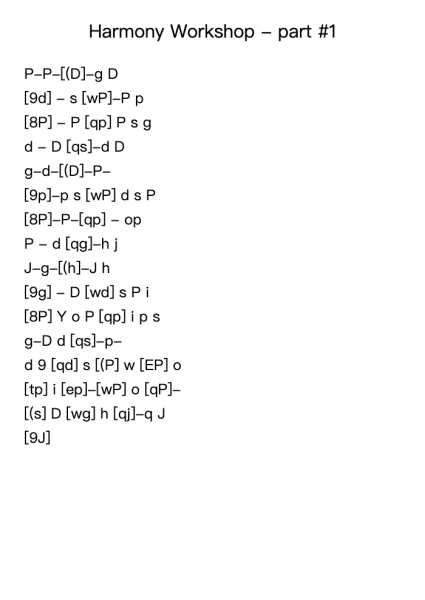 Harmony Workshop – part #1

P–P–[(D]–g D
[9d] – s [wP]–P p
[8P] – P [qp] P s g
d – D [qs]–d D
g–d–[(D]–P–
[9p]–p s [wP] d s P
[8P]–P–[qp] – op
P – d [qg]–h j
J–g–[(h]–J h
[9g] – D [wd] s P i
[8P] Y o P [qp] i p s
g–D d [qs]–p–
d 9 [qd] s [(P] w [EP] o
[tp] i [ep]–[wP] o [qP]–
[(s] D [wg] h [qj]–q J
[9J]